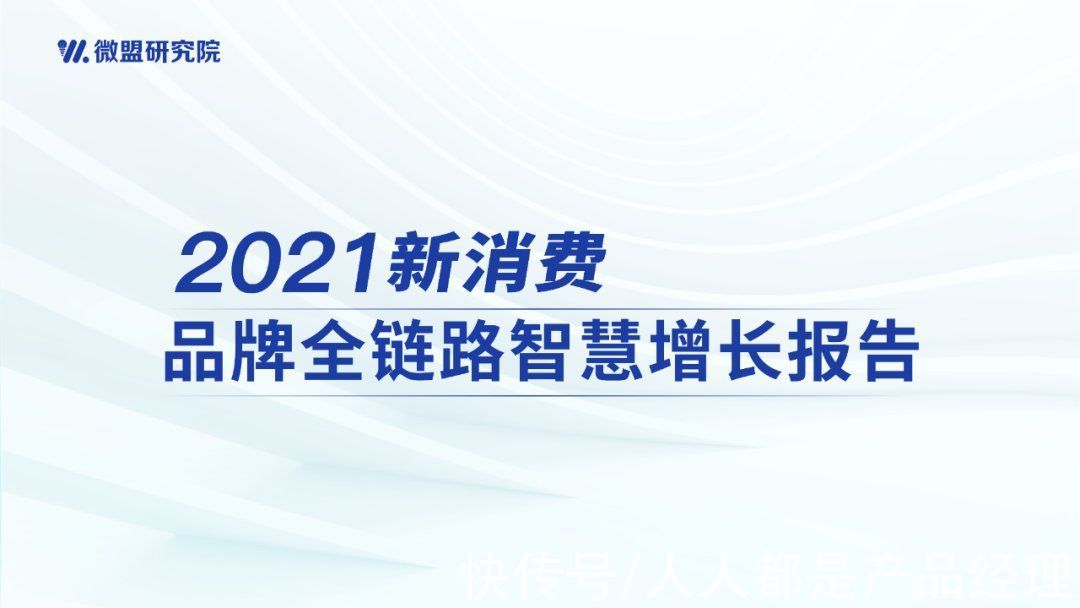 微盟研究院

2021新消费
品牌全链路智慧增长报告

快传号/人人都是产品经理